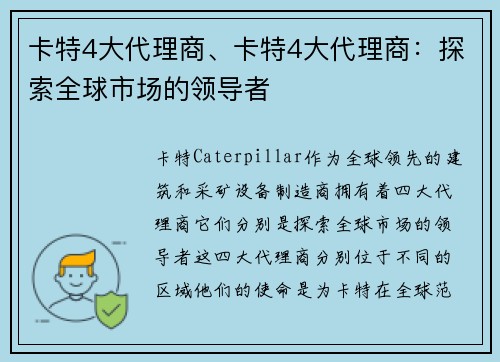 卡特4大代理商、卡特4大代理商：探索全球市场的领导者

卡特Caterpillar作为全球领先的建筑和采矿设备制造商拥有着四大代理商它们分别是探索全球市场的领导者这四大代理商分别位于不同的区域他们的使命是为卡特在全球范